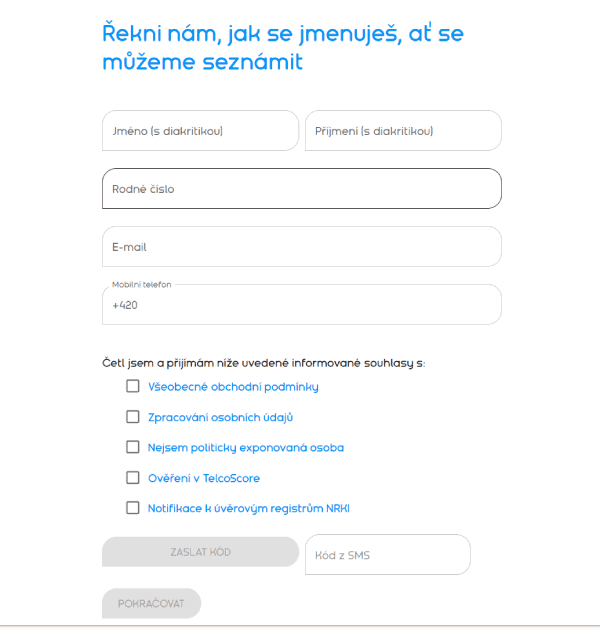 Řekni nám, jak se jmenuješ, ať se můžeme seznámit

Jméno (s diakritikou)

Příjmení (s diakritikou)

Rodné číslo

E-mail

Mobilní telefon

+420

Četl jsem a přijímám níže uvedené informované souhlasy s:

Všeobecné obchodní podmínky

Zpracování osobních údajů

Nejsem politicky exponovaná osoba

Ověření v TelcoScore

Notifikace k úvěrovým registrům NRKI

ZASLAT KÓD

Kód z SMS

POKRAČOVAT